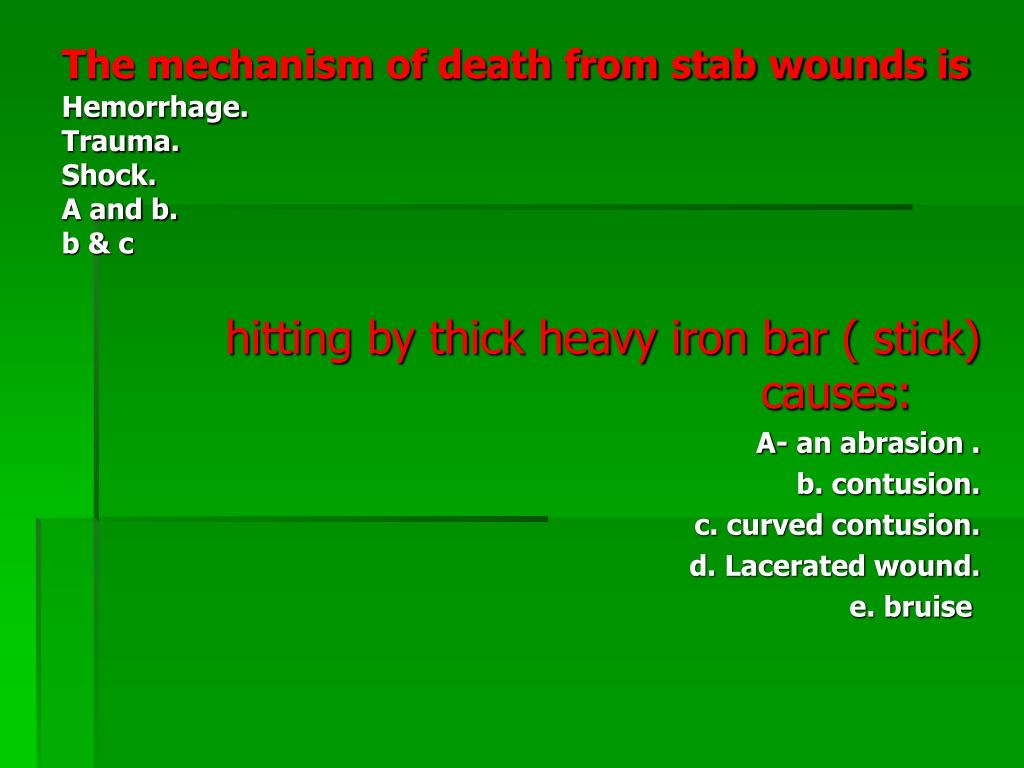 The mechanism of death from stab wounds is
Hemorrhage.
Trauma.
Shock.
A and b.
b & c

hitting by thick heavy iron bar ( stick) causes:
A- an abrasion .
b. contusion.
c. curved contusion.
d. Lacerated wound.
e. bruise